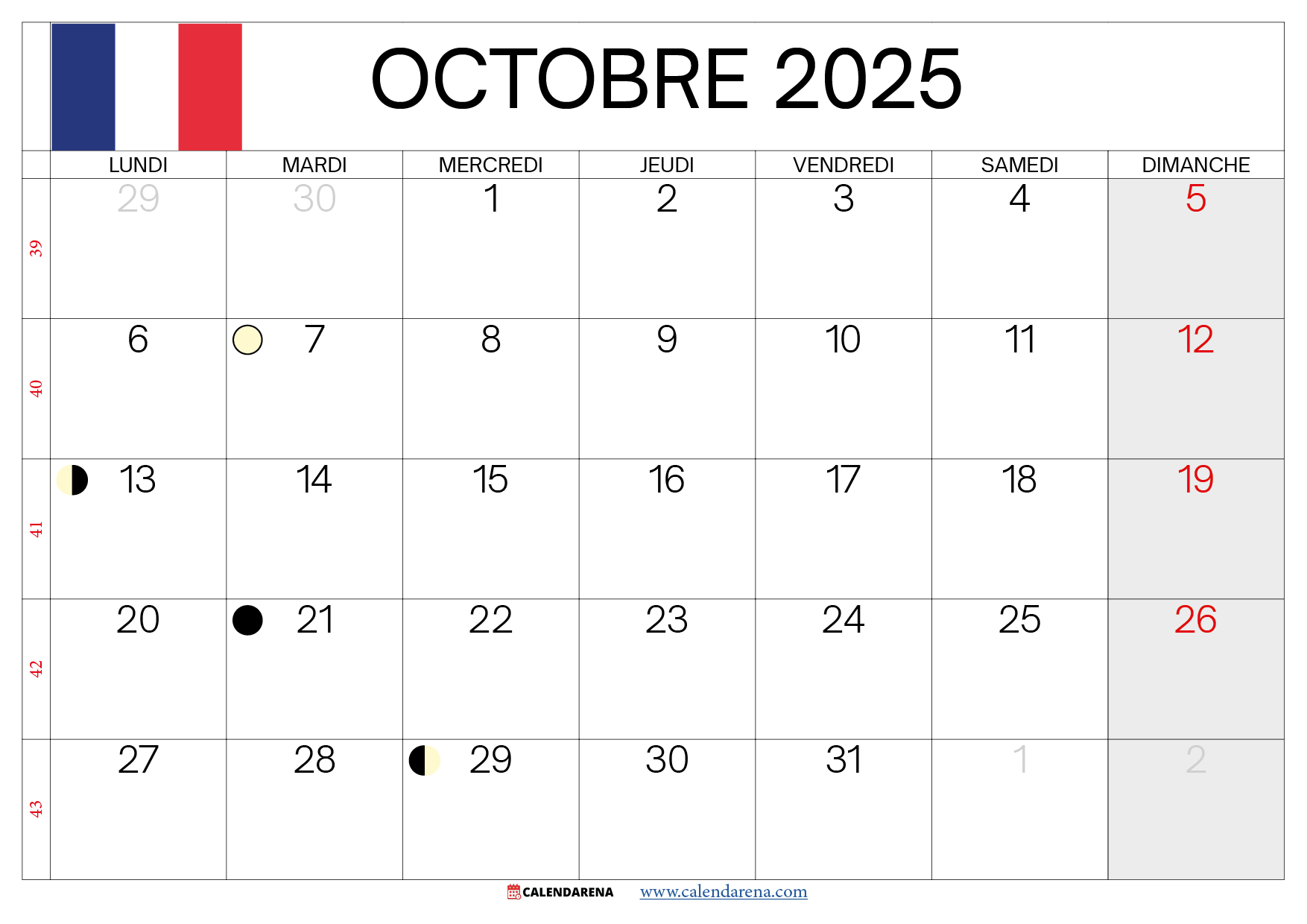 OCTOBRE 2025

|  | LUNDI | MARDI | MERCREDI | JEUDI | VENDREDI | SAMEDI | DIMANCHE |
|---|---|---|---|---|---|---|---|
| 39 | 29 | 30 | 1 | 2 | 3 | 4 | 5 |
| 40 | 6 | 7 | 8 | 9 | 10 | 11 | 12 |
| 41 | 13 | 14 | 15 | 16 | 17 | 18 | 19 |
| 42 | 20 | 21 | 22 | 23 | 24 | 25 | 26 |
| 43 | 27 | 28 | 29 | 30 | 31 | 1 | 2 |

CALENDARENA www.calendarena.com